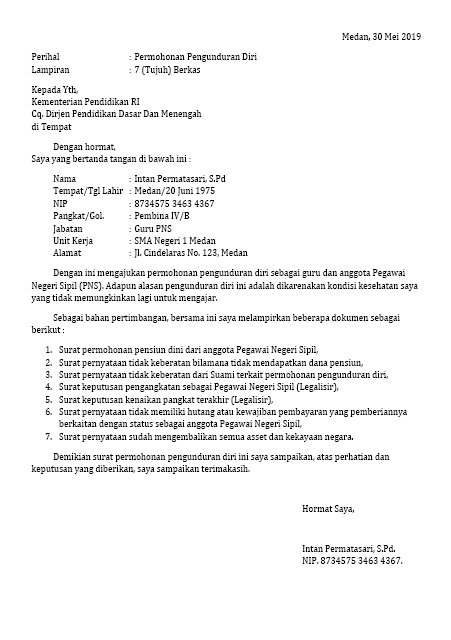 Medan, 30 Mei 2019

Perihal : Permohonan Pengunduran Diri
Lampiran : 7 (Tujuh) Berkas

Kepada Yth,
Kementerian Pendidikan RI
Cq. Dirjen Pendidikan Dasar Dan Menengah
di Tempat

Dengan hormat,
Saya yang bertanda tangan di bawah ini :

Nama : Intan Permatasari, S.Pd
Tempat/Tgl Lahir : Medan/20 Juni 1975
NIP : 8734575 3463 4367
Pangkat/Gol. : Pembina IV/B
Jabatan : Guru PNS
Unit Kerja : SMA Negeri 1 Medan
Alamat : Jl. Cindelaras No. 123, Medan

Dengan ini mengajukan permohonan pengunduran diri sebagai guru dan anggota Pegawai Negeri Sipil (PNS). Adapun alasan pengunduran diri ini adalah dikarenakan kondisi kesehatan saya yang tidak memungkinkan lagi untuk mengajar.

Sebagai bahan pertimbangan, bersama ini saya melampirkan beberapa dokumen sebagai berikut :

1. Surat permohonan pensiun dini dari anggota Pegawai Negeri Sipil,
2. Surat pernyataan tidak keberatan bilamana tidak mendapatkan dana pensiun,
3. Surat pernyataan tidak keberatan dari Suami terkait permohonan pengunduran diri,
4. Surat keputusan pengangkatan sebagai Pegawai Negeri Sipil (Legalisir),
5. Surat keputusan kenaikan pangkat terakhir (Legalisir),
6. Surat pernyataan tidak memiliki hutang atau kewajiban pembayaran yang pemberiannya berkaitan dengan status sebagai anggota Pegawai Negeri Sipil,
7. Surat pernyataan sudah mengembalikan semua asset dan kekayaan negara.

Demikian surat permohonan pengunduran diri ini saya sampaikan, atas perhatian dan keputusan yang diberikan, saya sampaikan terimakasih.

Hormat Saya,

Intan Permatasari, S.Pd.
NIP. 8734575 3463 4367.